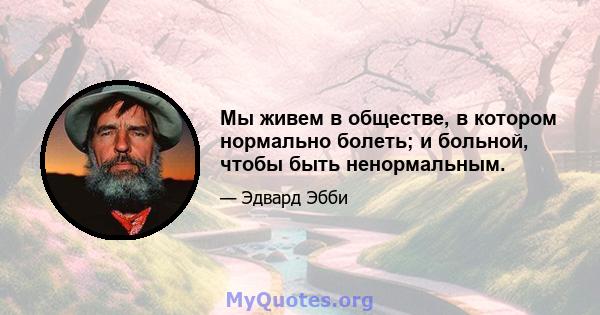 Мы живем в обществе, в котором нормально болеть; и больной, чтобы быть ненормальным.

— Эдвард Эбби

MyQuotes.org